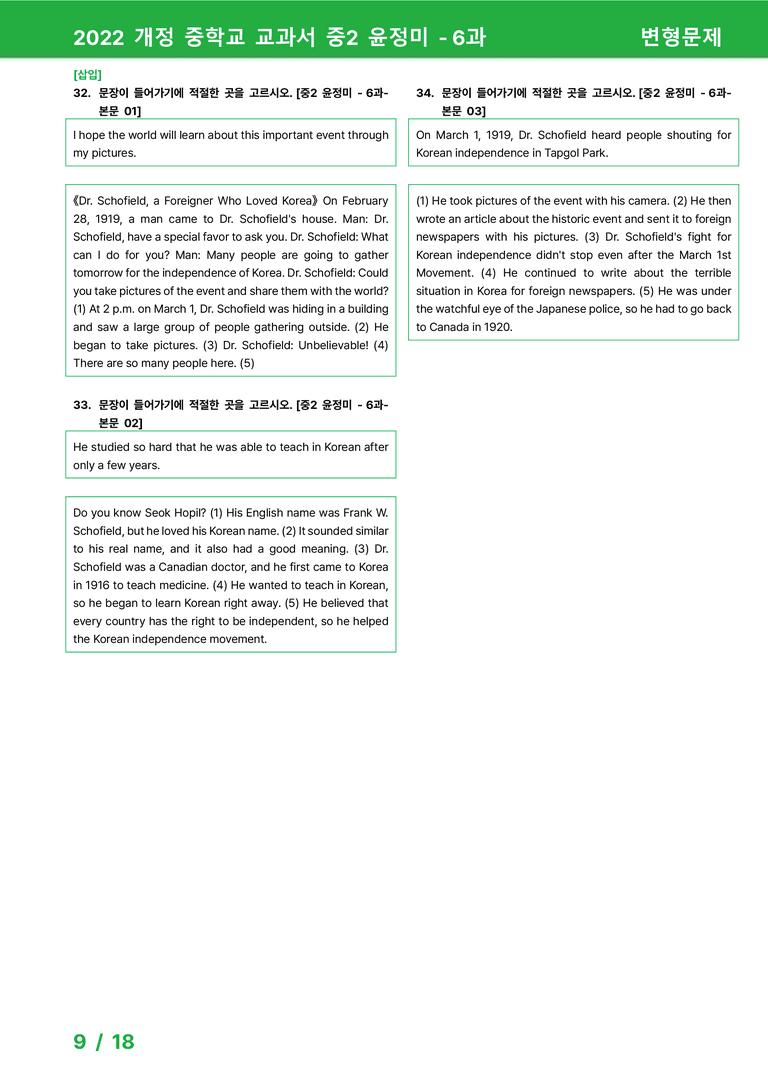 2022 개정 중학교 교과서 중2 윤정미 - 6과

변형문제

[삽입]

32. 문장이 들어가기에 적절한 곳을 고르시오. [중2 윤정미 - 6과-본문 01]

I hope the world will learn about this important event through my pictures.

《Dr. Schofield, a Foreigner Who Loved Korea》 On February 28, 1919, a man came to Dr. Schofield's house. Man: Dr. Schofield, have a special favor to ask you. Dr. Schofield: What can I do for you? Man: Many people are going to gather tomorrow for the independence of Korea. Dr. Schofield: Could you take pictures of the event and share them with the world? (1) At 2 p.m. on March 1, Dr. Schofield was hiding in a building and saw a large group of people gathering outside. (2) He began to take pictures. (3) Dr. Schofield: Unbelievable! (4) There are so many people here. (5)

33. 문장이 들어가기에 적절한 곳을 고르시오. [중2 윤정미 - 6과-본문 02]

He studied so hard that he was able to teach in Korean after only a few years.

Do you know Seok Hopil? (1) His English name was Frank W. Schofield, but he loved his Korean name. (2) It sounded similar to his real name, and it also had a good meaning. (3) Dr. Schofield was a Canadian doctor, and he first came to Korea in 1916 to teach medicine. (4) He wanted to teach in Korean, so he began to learn Korean right away. (5) He believed that every country has the right to be independent, so he helped the Korean independence movement.

34. 문장이 들어가기에 적절한 곳을 고르시오. [중2 윤정미 - 6과-본문 03]

On March 1, 1919, Dr. Schofield heard people shouting for Korean independence in Tapgol Park.

(1) He took pictures of the event with his camera. (2) He then wrote an article about the historic event and sent it to foreign newspapers with his pictures. (3) Dr. Schofield's fight for Korean independence didn't stop even after the March 1st Movement. (4) He continued to write about the terrible situation in Korea for foreign newspapers. (5) He was under the watchful eye of the Japanese police, so he had to go back to Canada in 1920.

9 / 18